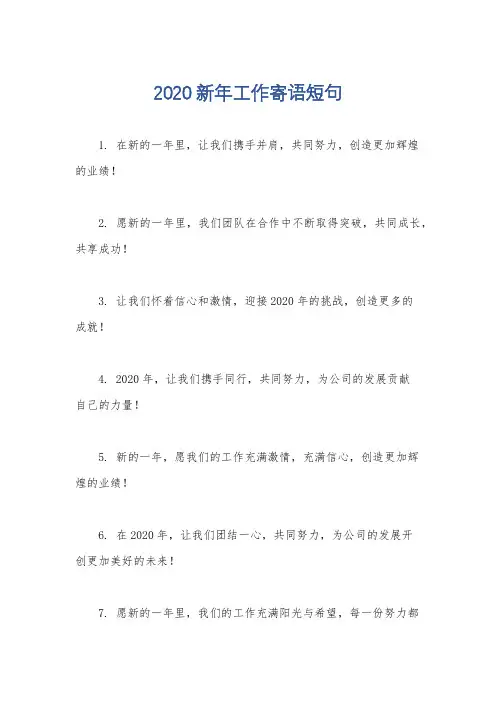 2020 新年工作寄语短句

1. 在新的一年里，让我们携手并肩，共同努力，创造更加辉煌的业绩！

2. 愿新的一年里，我们团队在合作中不断取得突破，共同成长，共享成功！

3. 让我们怀着信心和激情，迎接 2020 年的挑战，创造更多的成就！

4. 2020 年，让我们携手同行，共同努力，为公司的发展贡献自己的力量！

5. 新的一年，愿我们的工作充满激情，充满信心，创造更加辉煌的业绩！

6. 在 2020 年，让我们团结一心，共同努力，为公司的发展开创更加美好的未来！

7. 愿新的一年里，我们的工作充满阳光与希望，每一份努力都